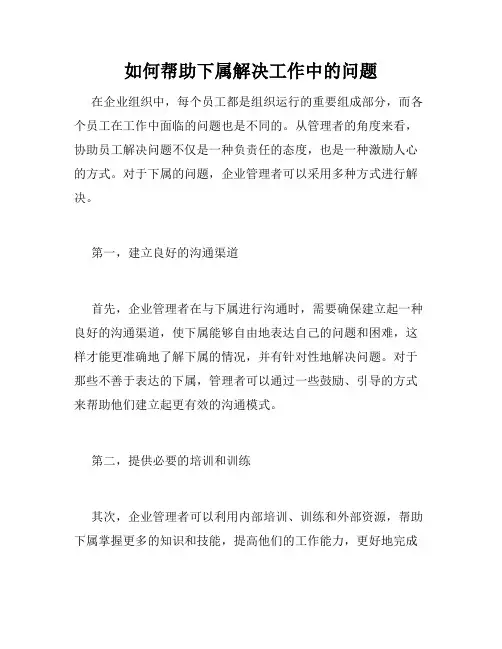 如何帮助下属解决工作中的问题

在企业组织中，每个员工都是组织运行的重要组成部分，而各个员工在工作中面临的问题也是不同的。从管理者的角度来看，协助员工解决问题不仅是一种负责任的态度，也是一种激励人心的方式。对于下属的问题，企业管理者可以采用多种方式进行解决。

第一，建立良好的沟通渠道

首先，企业管理者在与下属进行沟通时，需要确保建立起一种良好的沟通渠道，使下属能够自由地表达自己的问题和困难，这样才能更准确地了解下属的情况，并有针对性地解决问题。对于那些不善于表达的下属，管理者可以通过一些鼓励、引导的方式来帮助他们建立起更有效的沟通模式。

第二，提供必要的培训和训练

其次，企业管理者可以利用内部培训、训练和外部资源，帮助下属掌握更多的知识和技能，提高他们的工作能力，更好地完成